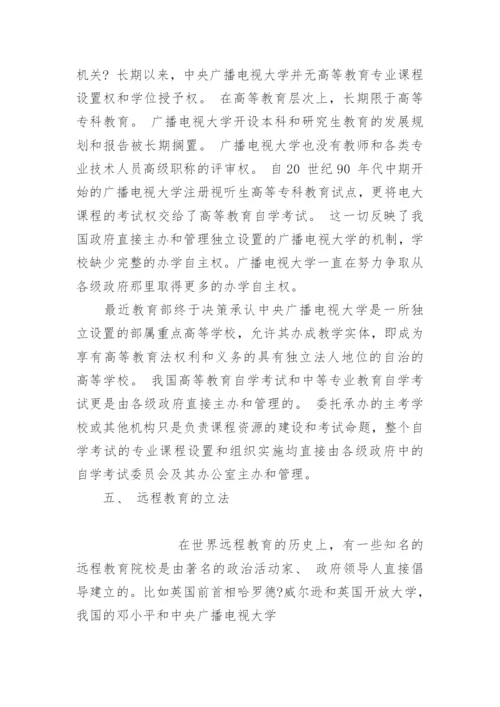 机关？长期以来，中央广播电视大学并无高等教育专业课程设置权和学位授予权。 在高等教育层次上，长期限于高等专科教育。 广播电视大学开设本科和研究生教育的发展规划和报告被长期搁置。 广播电视大学也没有教师和各类专业技术人员高级职称的评审权。 自 20 世纪 90 年代中期开始的广播电视大学注册视听生高等专科教育试点，更将电大课程的考试权交给了高等教育自学考试。 这一切反映了我国政府直接主办和管理独立设置的广播电视大学的机制，学校缺少完整的办学自主权。广播电视大学一直在努力争取从各级政府那里取得更多的办学自主权。

最近教育部终于决策承认中央广播电视大学是一所独立设置的部属重点高等学校，允许其办成教学实体，即成为享有高等教育法权利和义务的具有独立法人地位的自治的高等学校。 我国高等教育自学考试和中等专业教育自学考试更是由各级政府直接主办和管理的。 委托承办的主考学校或其他机构只是负责课程资源的建设和考试命题，整个自学考试的专业课程设置和组织实施均直接由各级政府中的自学考试委员会及其办公室主办和管理。

五、 远程教育的立法

在世界远程教育的历史上，有一些知名的远程教育院校是由著名的政治活动家、 政府领导人直接倡导建立的。比如英国前首相哈罗德?威尔逊和英国开放大学，我国的邓小平和中央广播电视大学